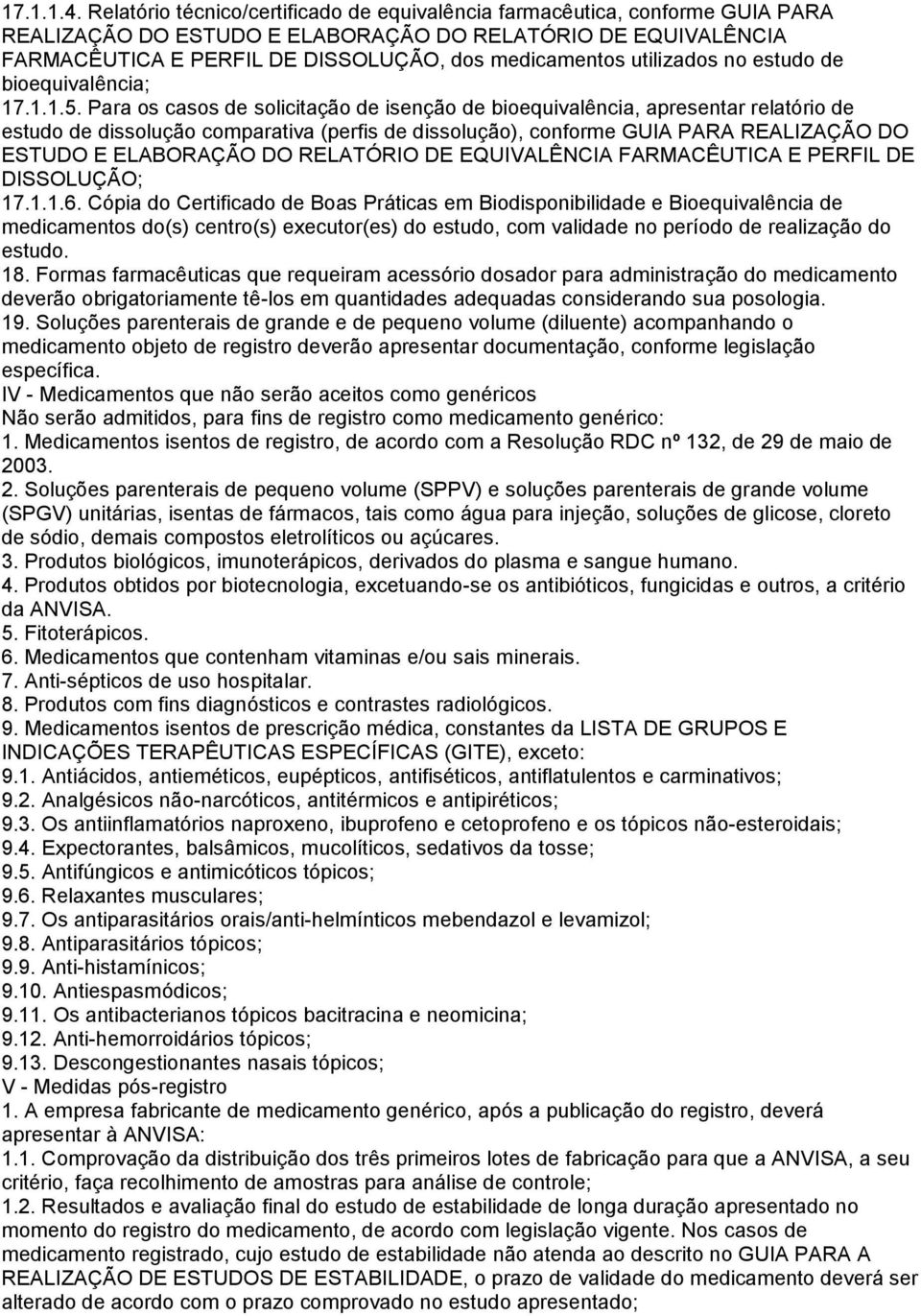 17.1.1.4. Relatório técnico/certificado de equivalência farmacêutica, conforme GUIA PARA REALIZAÇÃO DO ESTUDO E ELABORAÇÃO DO RELATÓRIO DE EQUIVALÊNCIA FARMACÊUTICA E PERFIL DE DISSOLUÇÃO, dos medicamentos utilizados no estudo de bioequivalência;
17.1.1.5. Para os casos de solicitação de isenção de bioequivalência, apresentar relatório de estudo de dissolução comparativa (perfis de dissolução), conforme GUIA PARA REALIZAÇÃO DO ESTUDO E ELABORAÇÃO DO RELATÓRIO DE EQUIVALÊNCIA FARMACÊUTICA E PERFIL DE DISSOLUÇÃO;
17.1.1.6. Cópia do Certificado de Boas Práticas em Biodisponibilidade e Bioequivalência de medicamentos do(s) centro(s) executor(es) do estudo, com validade no período de realização do estudo.
18. Formas farmacêuticas que requeiram acessório dosador para administração do medicamento deverão obrigatoriamente tê-los em quantidades adequadas considerando sua posologia.
19. Soluções parenterais de grande e de pequeno volume (diluente) acompanhando o medicamento objeto de registro deverão apresentar documentação, conforme legislação específica.
IV - Medicamentos que não serão aceitos como genéricos
Não serão admitidos, para fins de registro como medicamento genérico:
1. Medicamentos isentos de registro, de acordo com a Resolução RDC nº 132, de 29 de maio de 2003.
2. Soluções parenterais de pequeno volume (SPPV) e soluções parenterais de grande volume (SPGV) unitárias, isentas de fármacos, tais como água para injeção, soluções de glicose, cloreto de sódio, demais compostos eletrolíticos ou açúcares.
3. Produtos biológicos, imunoterápicos, derivados do plasma e sangue humano.
4. Produtos obtidos por biotecnologia, excetuando-se os antibióticos, fungicidas e outros, a critério da ANVISA.
5. Fitoterápicos.
6. Medicamentos que contenham vitaminas e/ou sais minerais.
7. Anti-sépticos de uso hospitalar.
8. Produtos com fins diagnósticos e contrastes radiológicos.
9. Medicamentos isentos de prescrição médica, constantes da LISTA DE GRUPOS E INDICAÇÕES TERAPÊUTICAS ESPECÍFICAS (GITE), exceto:
9.1. Antiácidos, antieméticos, eupépticos, antifiséticos, antiflatulentos e carminativos;
9.2. Analgésicos não-narcóticos, antitérmicos e antipiréticos;
9.3. Os antiinflamatórios naproxeno, ibuprofeno e cetoprofeno e os tópicos não-esteroidais;
9.4. Expectorantes, balsâmicos, mucolíticos, sedativos da tosse;
9.5. Antifúngicos e antimicóticos tópicos;
9.6. Relaxantes musculares;
9.7. Os antiparasitários orais/anti-helmínticos mebendazol e levamizol;
9.8. Antiparasitários tópicos;
9.9. Anti-histamínicos;
9.10. Antiespasmódicos;
9.11. Os antibacterianos tópicos bacitracina e neomicina;
9.12. Anti-hemorroidários tópicos;
9.13. Descongestionantes nasais tópicos;
V - Medidas pós-registro
1. A empresa fabricante de medicamento genérico, após a publicação do registro, deverá apresentar à ANVISA:
1.1. Comprovação da distribuição dos três primeiros lotes de fabricação para que a ANVISA, a seu critério, faça recolhimento de amostras para análise de controle;
1.2. Resultados e avaliação final do estudo de estabilidade de longa duração apresentado no momento do registro do medicamento, de acordo com legislação vigente. Nos casos de medicamento registrado, cujo estudo de estabilidade não atenda ao descrito no GUIA PARA A REALIZAÇÃO DE ESTUDOS DE ESTABILIDADE, o prazo de validade do medicamento deverá ser alterado de acordo com o prazo comprovado no estudo apresentado;